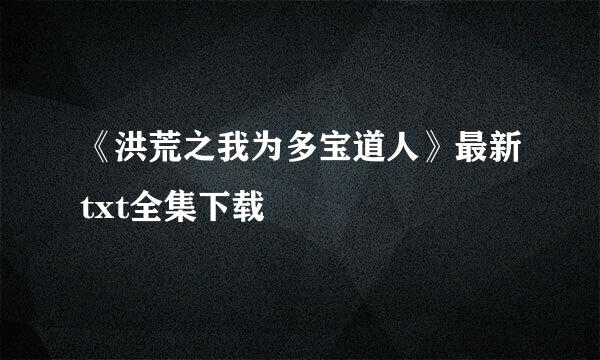 《洪荒之我为多宝道人》最新txt全集下载